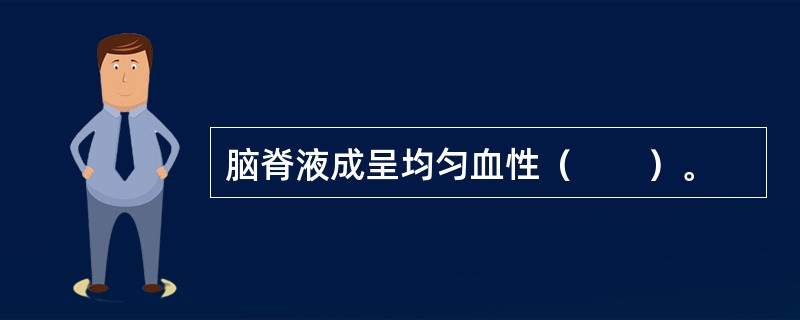 脑脊液成呈均匀血性（　　）。